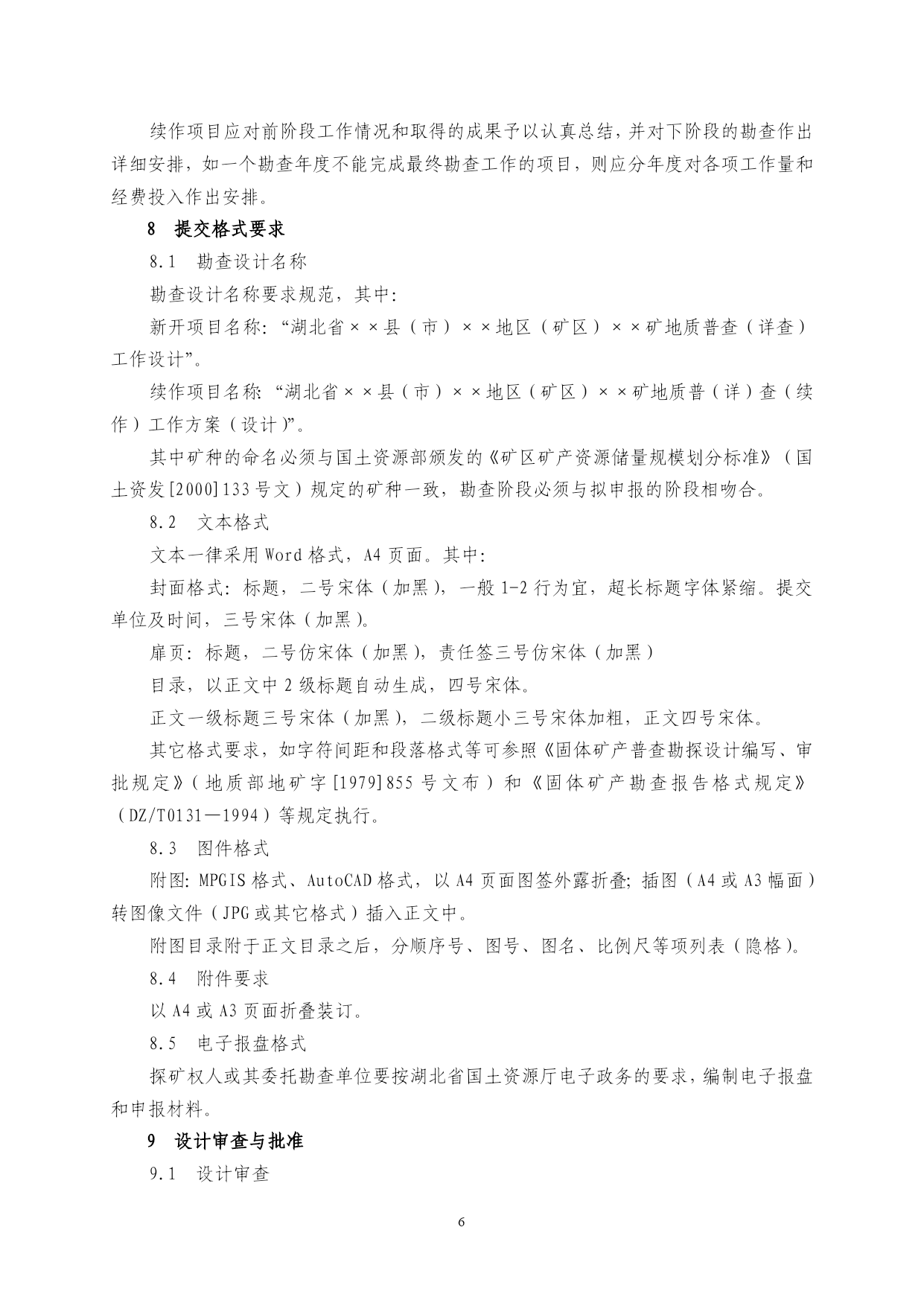 续作项目应对前阶段工作情况和取得的成果予以认真总结，并对下阶段的勘查作出详细安排，如一个勘查年度不能完成最终勘查工作的项目，则应分年度对各项工作量和经费投入作出安排。

8　提交格式要求

8.1　勘查设计名称

勘查设计名称要求规范，其中：

新开项目名称：“湖北省××县（市）××地区（矿区）××矿地质普查（详查）工作设计”。

续作项目名称：“湖北省××县（市）××地区（矿区）××矿地质普（详）查（续作）工作方案（设计）”。

其中矿种的命名必须与国土资源部颁发的《矿区矿产资源储量规模划分标准》（国土资发[2000]133号文）规定的矿种一致，勘查阶段必须与拟申报的阶段相吻合。

8.2　文本格式

文本一律采用Word格式，A4页面。其中：

封面格式：标题，二号宋体（加黑），一般1-2行为宜，超长标题字体紧缩。提交单位及时间，三号宋体（加黑）。

扉页：标题，二号仿宋体（加黑），责任签三号仿宋体（加黑）

目录，以正文中2级标题自动生成，四号宋体。

正文一级标题三号宋体（加黑），二级标题小三号宋体加粗，正文四号宋体。

其它格式要求，如字符间距和段落格式等可参照《固体矿产普查勘探设计编写、审批规定》（地质部地矿字[1979]855号文布）和《固体矿产勘查报告格式规定》（DZ/T0131—1994）等规定执行。

8.3　图件格式

附图：MPGIS格式、AutoCAD格式，以A4页面图签外露折叠；插图（A4或A3幅面）转图像文件（JPG或其它格式）插入正文中。

附图目录附于正文目录之后，分顺序号、图号、图名、比例尺等项列表（隐格）。

8.4　附件要求

以A4或A3页面折叠装订。

8.5　电子报盘格式

探矿权人或其委托勘查单位要按湖北省国土资源厅电子政务的要求，编制电子报盘和申报材料。

9　设计审查与批准

9.1　设计审查

6